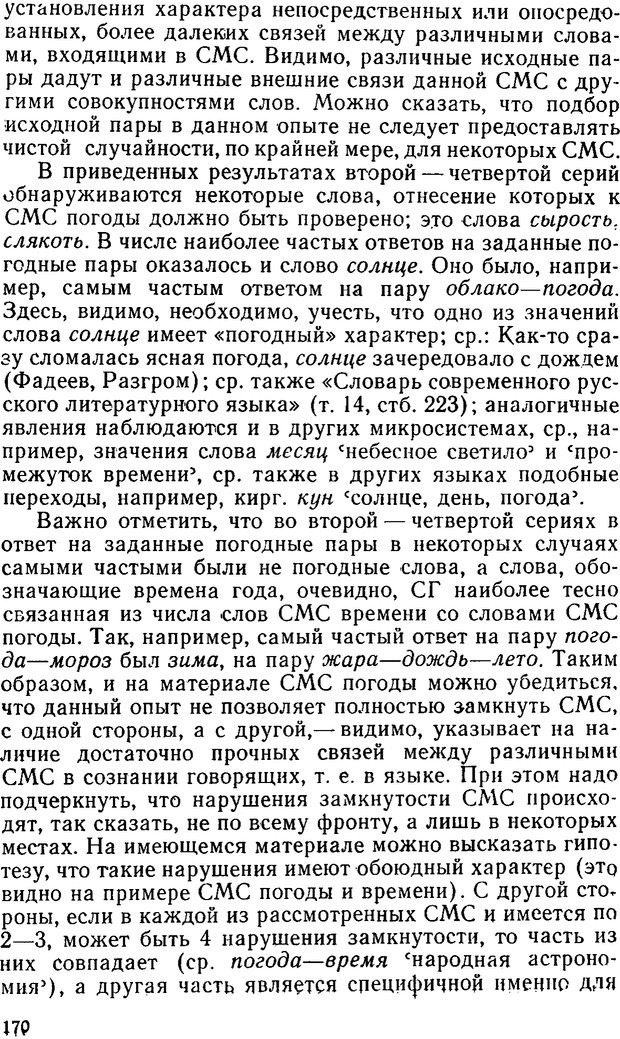 установления характера непосредственных или опосредованных, более далеких связей между различными словами, входящими в СМС. Видимо, различные исходные пары дадут и различные внешние связи данной СМС с другими совокупностями слов. Можно сказать, что подбор исходной пары в данном опыте не следует предоставлять чистой случайности, по крайней мере, для некоторых СМС.

В приведенных результатах второй — четвертой серий обнаруживаются некоторые слова, отнесение которых к СМС погоды должно быть проверено; это слова сырость, слякоть. В числе наиболее частых ответов на заданные погодные пары оказалось и слово солнце. Оно было, например, самым частым ответом на пару облако—погода. Здесь, видимо, необходимо, учесть, что одно из значений слова солнце имеет «погодный» характер; ср.: Как-то сразу сломалась ясная погода, солнце зачередовало с дождем (Фадеев, Разгром); ср. также «Словарь современного русского литературного языка» (т. 14, стб. 223); аналогичные явления наблюдаются и в других микросистемах, ср., например, значения слова месяц 'небесное светило' и 'промежуток времени', ср. также в других языках подобные переходы, например, кирг. кун 'солнце, день, погода'.

Важно отметить, что во второй — четвертой сериях в ответ на заданные погодные пары в некоторых случаях самыми частыми были не погодные слова, а слова, обозначающие времена года, очевидно, СГ наиболее тесно связанная из числа слов СМС времени со словами СМС погоды. Так, например, самый частый ответ на пару погода—мороз был зима, на пару жара—дождь—лето. Таким образом, и на материале СМС погоды можно убедиться, что данный опыт не позволяет полностью замкнуть СМС, с одной стороны, а с другой,— видимо, указывает на наличие достаточно прочных связей между различными СМС в сознании говорящих, т. е. в языке. При этом надо подчеркнуть, что нарушения замкнутости СМС происходят, так сказать, не по всему фронту, а лишь в некоторых местах. На имеющемся материале можно высказать гипотезу, что такие нарушения имеют обоюдный характер (это видно на примере СМС погоды и времени). С другой стороны, если в каждой из рассмотренных СМС и имеется по 2—3, может быть 4 нарушения замкнутости, то часть из них совпадает (ср. погода—время 'народная астрономия'), а другая часть является специфичной именно для

170